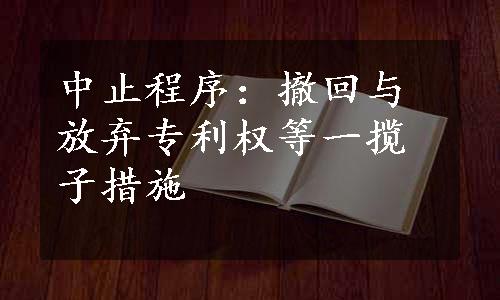 中止程序：撤回与放弃专利权等一揽子措施